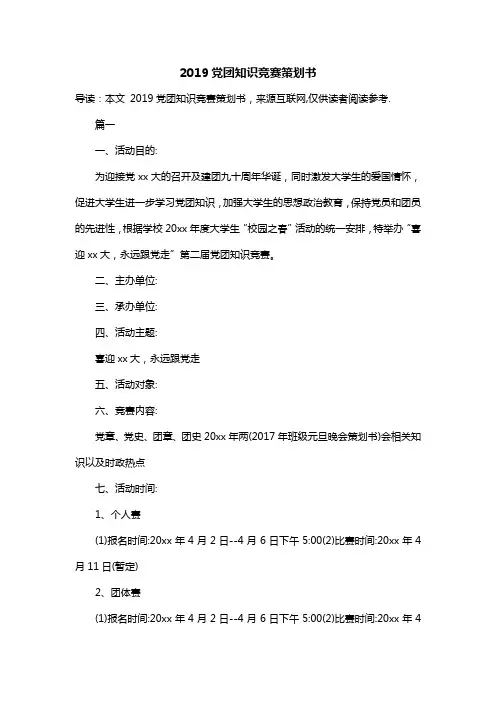 2019 党团知识竞赛策划书

导读：本文 2019 党团知识竞赛策划书，来源互联网,仅供读者阅读参考.

篇一

一、活动目的:

为迎接党 xx 大的召开及建团九十周年华诞，同时激发大学生的爱国情怀，促进大学生进一步学习党团知识，加强大学生的思想政治教育，保持党员和团员的先进性，根据学校 20xx 年度大学生“校园之春”活动的统一安排，特举办“喜迎 xx 大，永远跟党走”第二届党团知识竞赛。

二、主办单位:

三、承办单位:

四、活动主题:

喜迎 xx 大，永远跟党走

五、活动对象:

六、竞赛内容:

党章、党史、团章、团史 20xx 年两(2017 年班级元旦晚会策划书)会相关知识以及时政热点

七、活动时间:

1、个人赛

(1)报名时间:20xx 年 4 月 2 日--4 月 6 日下午 5:00(2)比赛时间:20xx 年 4 月 11 日(暂定)

2、团体赛

(1)报名时间:20xx 年 4 月 2 日--4 月 6 日下午 5:00(2)比赛时间:20xx 年 4